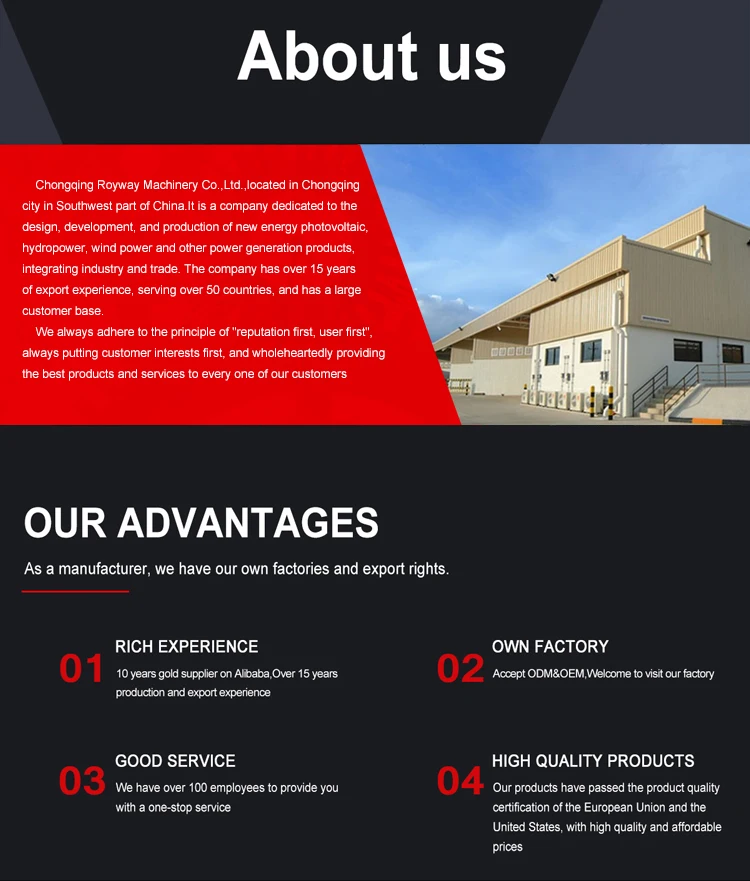 About us

Chongqing Royway Machinery Co.,Ltd.,located in Chongqing city in Southwest part of China.It is a company dedicated to the design, development, and production of new energy photovoltaic, hydropower, wind power and other power generation products, integrating industry and trade. The company has over 15 years of export experience, serving over 50 countries, and has a large customer base.

We always adhere to the principle of "reputation first, user first", always putting customer interests first, and wholeheartedly providing the best products and services to every one of our customers

OUR ADVANTAGES

As a manufacturer, we have our own factories and export rights.

01
RICH EXPERIENCE
10 years gold supplier on Alibaba,Over 15 years production and export experience

02
OWN FACTORY
Accept ODM&OEM,Welcome to visit our factory

03
GOOD SERVICE
We have over 100 employees to provide you with a one-stop service

04
HIGH QUALITY PRODUCTS
Our products have passed the product quality certification of the European Union and the United States, with high quality and affordable prices